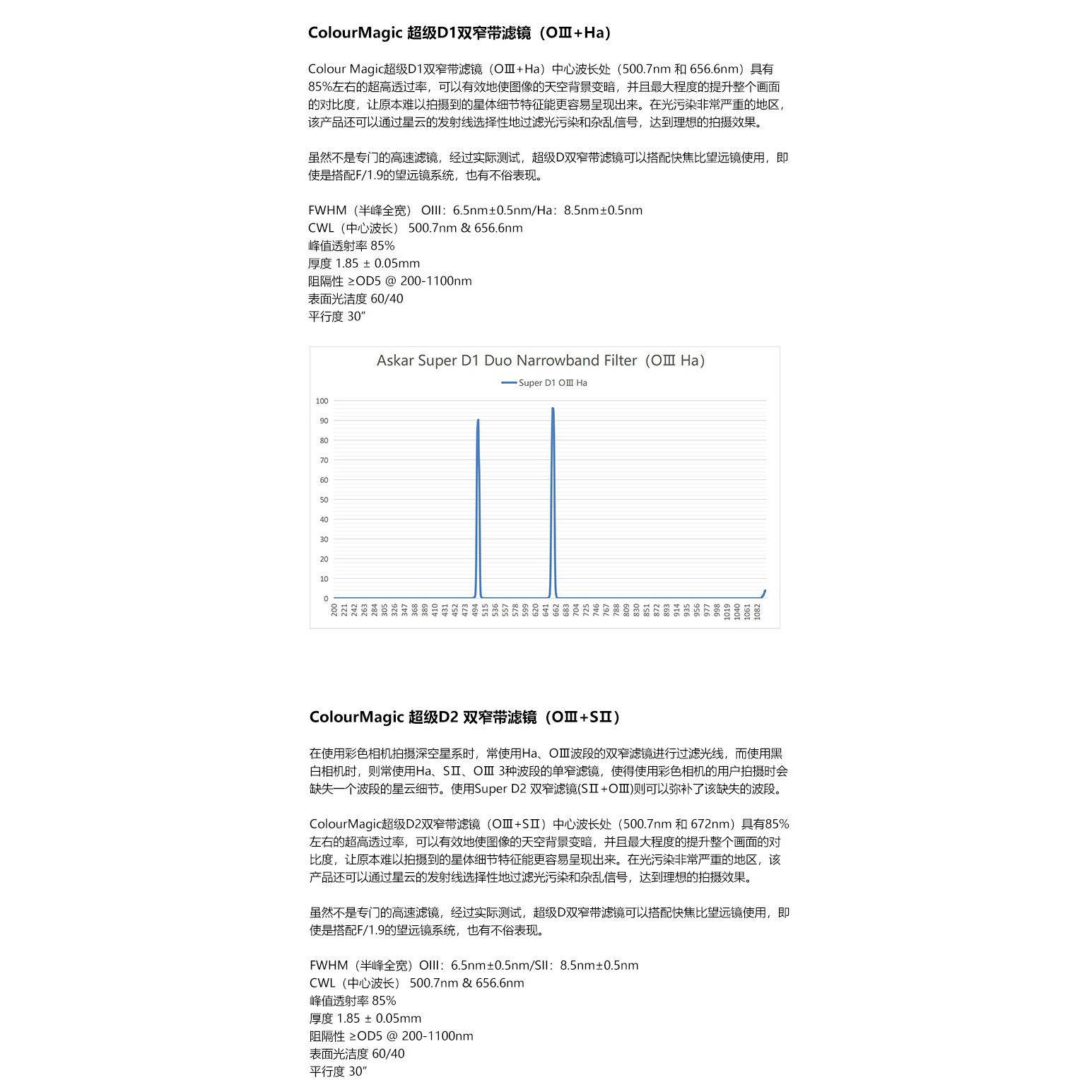 ColourMagic 超级D1双窄带滤镜（OⅢ+Ha）

Colour Magic超级D1双窄带滤镜（OⅢ+Ha）中心波长处（500.7nm 和 656.6nm）具有85%左右的超高透过率，可以有效地使图像的天空背景变暗，并且最大程度的提升整个画面的对比度，让原本难以拍摄到的星体细节特征能更容易呈现出来。在光污染非常严重的地区，该产品还可以通过星云的发射线选择性地过滤光污染和杂乱信号，达到理想的拍摄效果。

虽然不是专门的高速滤镜，经过实际测试，超级D双窄带滤镜可以搭配快焦比望远镜使用，即使是搭配F/1.9的望远镜系统，也有不俗表现。

FWHM（半峰全宽） OIII：6.5nm±0.5nm/Ha：8.5nm±0.5nm
CWL（中心波长） 500.7nm & 656.6nm
峰值透射率 85%
厚度 1.85 ± 0.05mm
阻隔性 ≥OD5 @ 200-1100nm
表面光洁度 60/40
平行度 30″

Askar Super D1 Duo Narrowband Filter（OⅢ Ha）
Super D1 OⅢ Ha
100
90
80
70
60
50
40
30
20
10
0
200 221 242 263 284 305 326 347 368 389 410 431 452 473 494 515 536 557 578 599 620 641 662 683 704 725 746 767 788 809 830 851 872 893 914 935 956 977 998 1019 1040 1061 1082

ColourMagic 超级D2 双窄带滤镜（OⅢ+SⅡ）

在使用彩色相机拍摄深空星系时，常使用Ha、OⅢ波段的双窄滤镜进行过滤光线，而使用黑白相机时，则常使用Ha、SⅡ、OⅢ 3种波段的单窄滤镜，使得使用彩色相机的用户拍摄时会缺失一个波段的星云细节。使用Super D2 双窄滤镜(SⅡ+OⅢ)则可以弥补了该缺失的波段。

ColourMagic超级D2双窄带滤镜（OⅢ+SⅡ）中心波长处（500.7nm 和 672nm）具有85%左右的超高透过率，可以有效地使图像的天空背景变暗，并且最大程度的提升整个画面的对比度，让原本难以拍摄到的星体细节特征能更容易呈现出来。在光污染非常严重的地区，该产品还可以通过星云的发射线选择性地过滤光污染和杂乱信号，达到理想的拍摄效果。

虽然不是专门的高速滤镜，经过实际测试，超级D双窄带滤镜可以搭配快焦比望远镜使用，即使是搭配F/1.9的望远镜系统，也有不俗表现。

FWHM（半峰全宽）OIII：6.5nm±0.5nm/SII：8.5nm±0.5nm
CWL（中心波长） 500.7nm & 656.6nm
峰值透射率 85%
厚度 1.85 ± 0.05mm
阻隔性 ≥OD5 @ 200-1100nm
表面光洁度 60/40
平行度 30″